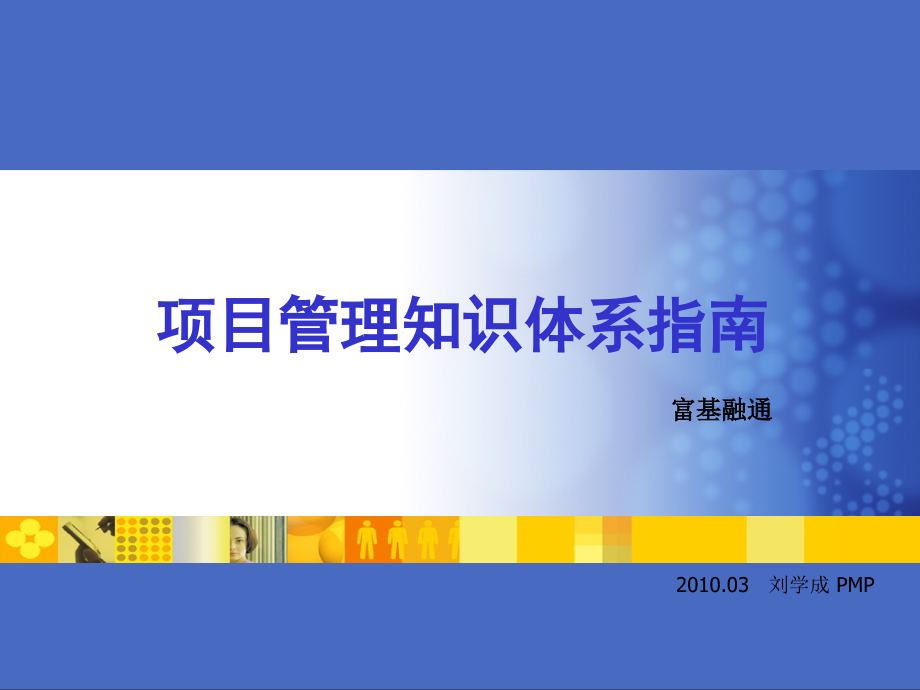 项目管理知识体系指南

富基融通

2010.03 刘学成 PMP